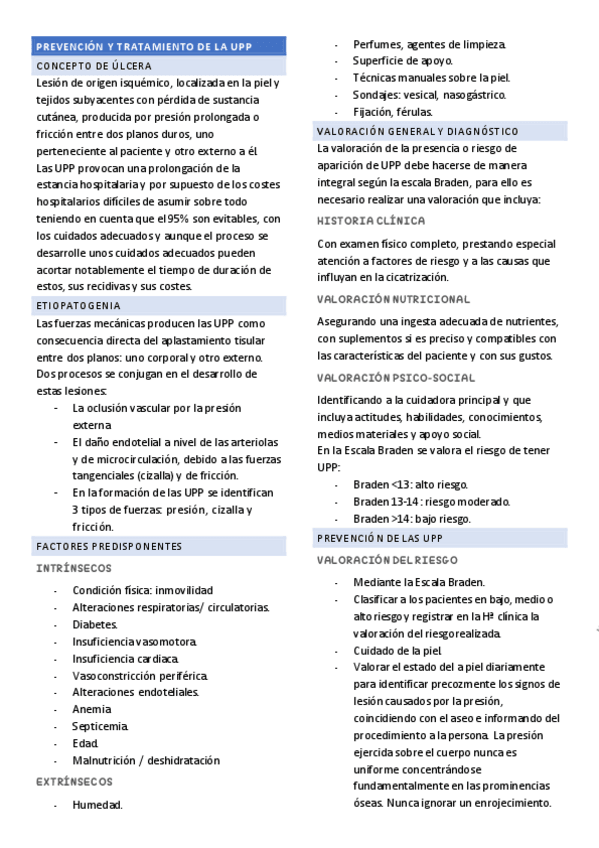 PREVENCIÓN Y TRATAMIENTO DE LA UPP

CONCEPTO DE ÚLCERA

Lesión de origen isquémico, localizada en la piel y tejidos subyacentes con pérdida de sustancia cutánea, producida por presión prolongada o fricción entre dos planos duros, uno perteneciente al paciente y otro externo a él.
Las UPP provocan una prolongación de la estancia hospitalaria y por supuesto de los costes hospitalarios difíciles de asumir sobre todo teniendo en cuenta que el 95% son evitables, con los cuidados adecuados y aunque el proceso se desarrolle unos cuidados adecuados pueden acortar notablemente el tiempo de duración de estos, sus recidivas y sus costes.

ETIOPATOGENIA

Las fuerzas mecánicas producen las UPP como consecuencia directa del aplastamiento tisular entre dos planos: uno corporal y otro externo. Dos procesos se conjugan en el desarrollo de estas lesiones:
- La oclusión vascular por la presión externa
- El daño endotelial a nivel de las arteriolas y de microcirculación, debido a las fuerzas tangenciales (cizalla) y de fricción.
- En la formación de las UPP se identifican 3 tipos de fuerzas: presión, cizalla y fricción.

FACTORES PREDISPONENTES

INTRÍNSECOS

- Condición física: inmovilidad
- Alteraciones respiratorias/ circulatorias.
- Diabetes.
- Insuficiencia vasomotora.
- Insuficiencia cardiaca.
- Vasoconstricción periférica.
- Alteraciones endoteliales.
- Anemia
- Septicemia.
- Edad.
- Malnutrición / deshidratación

EXTRÍNSECOS

- Humedad.
- Perfumes, agentes de limpieza.
- Superficie de apoyo.
- Técnicas manuales sobre la piel.
- Sondajes: vesical, nasogástrico.
- Fijación, férulas.

VALORACIÓN GENERAL Y DIAGNÓSTICO

La valoración de la presencia o riesgo de aparición de UPP debe hacerse de manera integral según la escala Braden, para ello es necesario realizar una valoración que incluya:

HISTORIA CLÍNICA

Con examen físico completo, prestando especial atención a factores de riesgo y a las causas que influyan en la cicatrización.

VALORACIÓN NUTRICIONAL

Asegurando una ingesta adecuada de nutrientes, con suplementos si es preciso y compatibles con las características del paciente y con sus gustos.

VALORACIÓN PSICO-SOCIAL

Identificando a la cuidadora principal y que incluya actitudes, habilidades, conocimientos, medios materiales y apoyo social.
En la Escala Braden se valora el riesgo de tener UPP:
- Braden <13: alto riesgo.
- Braden 13-14: riesgo moderado.
- Braden >14: bajo riesgo.

PREVENCIÓN DE LAS UPP

VALORACIÓN DEL RIESGO

- Mediante la Escala Braden.
- Clasificar a los pacientes en bajo, medio o alto riesgo y registrar en la Hª clínica la valoración del riesgo realizada.
- Cuidado de la piel.
- Valorar el estado de la piel diariamente para identificar precozmente los signos de lesión causados por la presión, coincidiendo con el aseo e informando del procedimiento a la persona. La presión ejercida sobre el cuerpo nunca es uniforme concentrándose fundamentalmente en las prominencias óseas. Nunca ignorar un enrojecimiento.